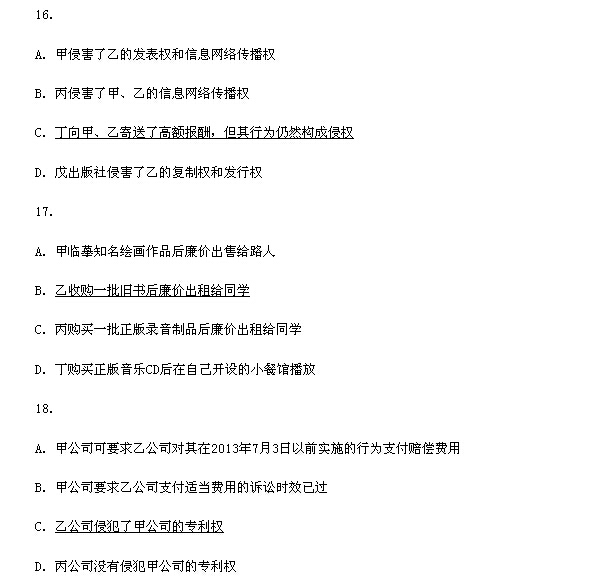 16.

A. 甲侵害了乙的发表权和信息网络传播权

B. 丙侵害了甲、乙的信息网络传播权

C. 丁向甲、乙寄送了高额报酬，但其行为仍然构成侵权

D. 戊出版社侵害了乙的复制权和发行权

17.

A. 甲临摹知名绘画作品后廉价出售给路人

B. 乙收购一批旧书后廉价出租给同学

C. 丙购买一批正版录音制品后廉价出租给同学

D. 丁购买正版音乐CD后在自己开设的小餐馆播放

18.

A. 甲公司可要求乙公司对其在2013年7月3日以前实施的行为支付赔偿费用

B. 甲公司要求乙公司支付适当费用的诉讼时效已过

C. 乙公司侵犯了甲公司的专利权

D. 丙公司没有侵犯甲公司的专利权